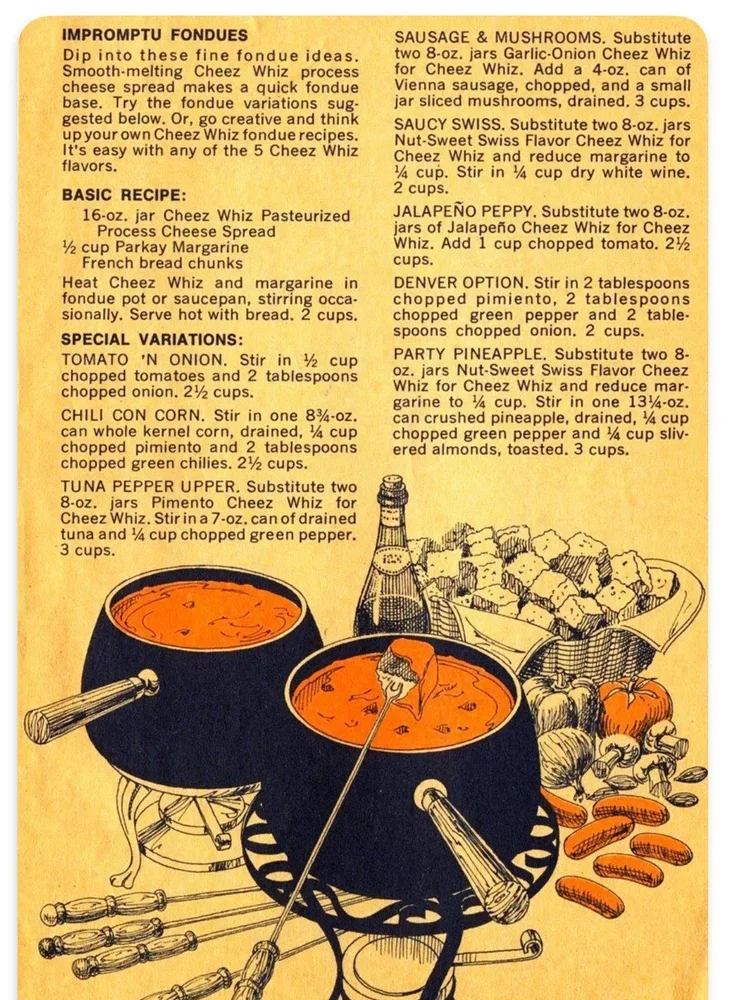 IMPROMPTU FONDUES

Dip into these fine fondue ideas. Smooth-melting Cheez Whiz process cheese spread makes a quick fondue base. Try the fondue variations suggested below. Or, go creative and think up your own Cheez Whiz fondue recipes. It's easy with any of the 5 Cheez Whiz flavors.

BASIC RECIPE:

16-oz. jar Cheez Whiz Pasteurized Process Cheese Spread
½ cup Parkay Margarine
French bread chunks

Heat Cheez Whiz and margarine in fondue pot or saucepan, stirring occasionally. Serve hot with bread. 2 cups.

SPECIAL VARIATIONS:

TOMATO 'N ONION. Stir in ½ cup chopped tomatoes and 2 tablespoons chopped onion. 2½ cups.

CHILI CON CORN. Stir in one 8¾-oz. can whole kernel corn, drained, ¼ cup chopped pimiento and 2 tablespoons chopped green chilies. 2½ cups.

TUNA PEPPER UPPER. Substitute two 8-oz. jars Pimento Cheez Whiz for Cheez Whiz. Stir in a 7-oz. can of drained tuna and ¼ cup chopped green pepper. 3 cups.

SAUSAGE & MUSHROOMS. Substitute two 8-oz. jars Garlic-Onion Cheez Whiz for Cheez Whiz. Add a 4-oz. can of Vienna sausage, chopped, and a small jar sliced mushrooms, drained. 3 cups.

SAUCY SWISS. Substitute two 8-oz. jars Nut-Sweet Swiss Flavor Cheez Whiz for Cheez Whiz and reduce margarine to ¼ cup. Stir in ¼ cup dry white wine. 2 cups.

JALAPEÑO PEPPY. Substitute two 8-oz. jars of Jalapeño Cheez Whiz for Cheez Whiz. Add 1 cup chopped tomato. 2½ cups.

DENVER OPTION. Stir in 2 tablespoons chopped pimiento, 2 tablespoons chopped green pepper and 2 tablespoons chopped onion. 2 cups.

PARTY PINEAPPLE. Substitute two 8-oz. jars Nut-Sweet Swiss Flavor Cheez Whiz for Cheez Whiz and reduce margarine to ¼ cup. Stir in one 13¼-oz. can crushed pineapple, drained, ¼ cup chopped green pepper and ¼ cup slivered almonds, toasted. 3 cups.